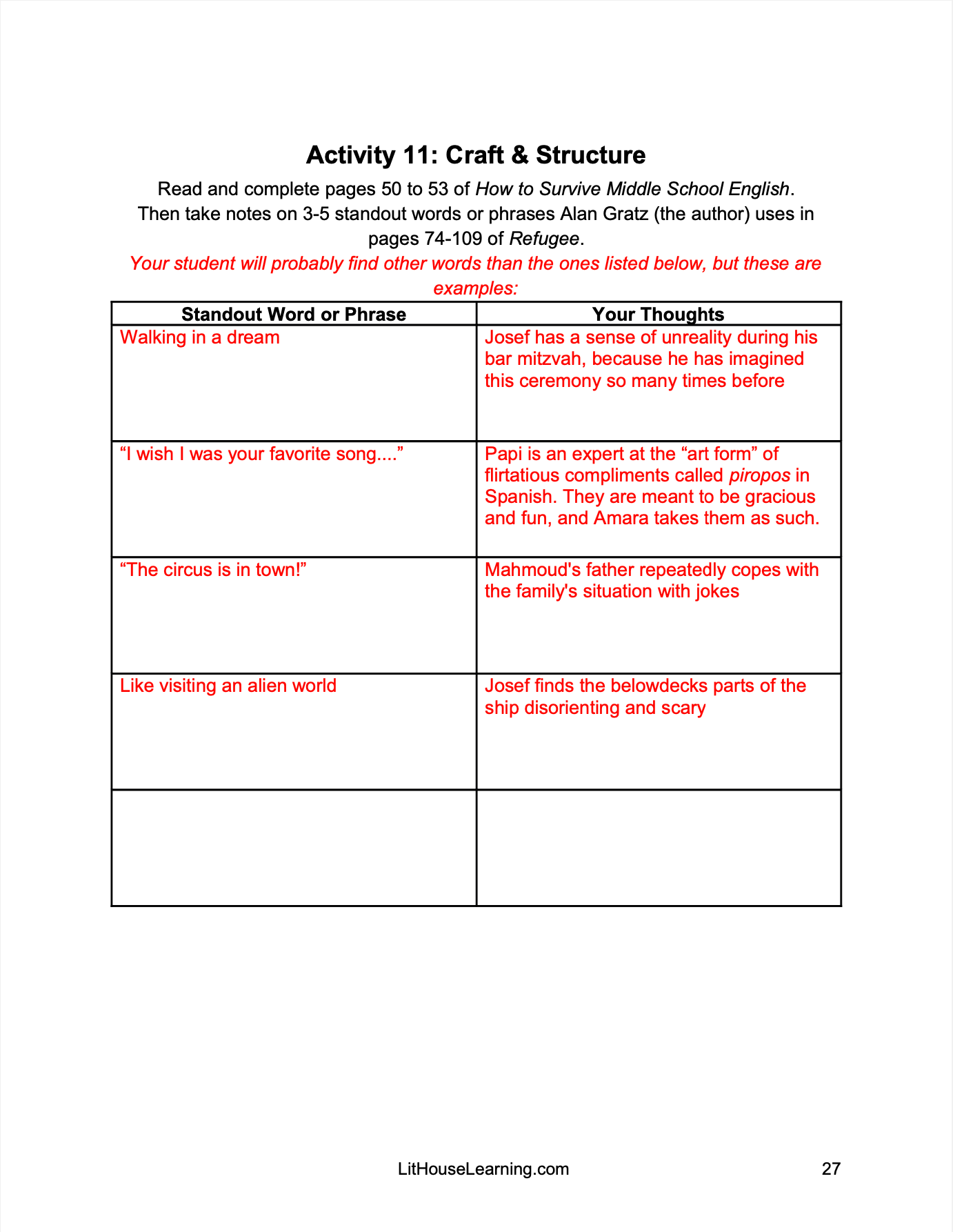 Activity 11: Craft & Structure

Read and complete pages 50 to 53 of How to Survive Middle School English. Then take notes on 3-5 standout words or phrases Alan Gratz (the author) uses in pages 74-109 of Refugee.

Your student will probably find other words than the ones listed below, but these are examples:

| Standout Word or Phrase | Your Thoughts |
|---|---|
| Walking in a dream | Josef has a sense of unreality during his bar mitzvah, because he has imagined this ceremony so many times before |
| “I wish I was your favorite song....” | Papi is an expert at the “art form” of flirtatious compliments called piropos in Spanish. They are meant to be gracious and fun, and Amara takes them as such. |
| “The circus is in town!” | Mahmoud's father repeatedly copes with the family's situation with jokes |
| Like visiting an alien world | Josef finds the belowdecks parts of the ship disorienting and scary |
| | |

LitHouseLearning.com

27